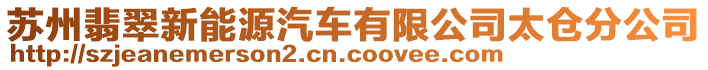 苏州翡翠新能源汽车有限公司太仓分公司
http://szjeanemerson2.cn.coovee.com